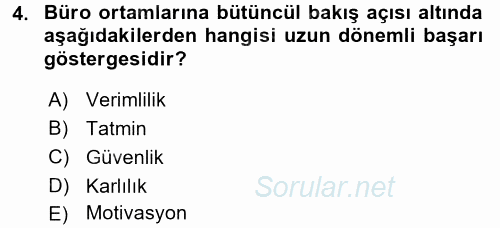 4. Büro ortamlarına bütüncül bakış açısı altında aşağıdakilerden hangisi uzun dönemli başarı göstergesidir?

A) Verimlilik
B) Tatmin
C) Güvenlik
D) Karlılık
E) Motivasyon

Sorular.net